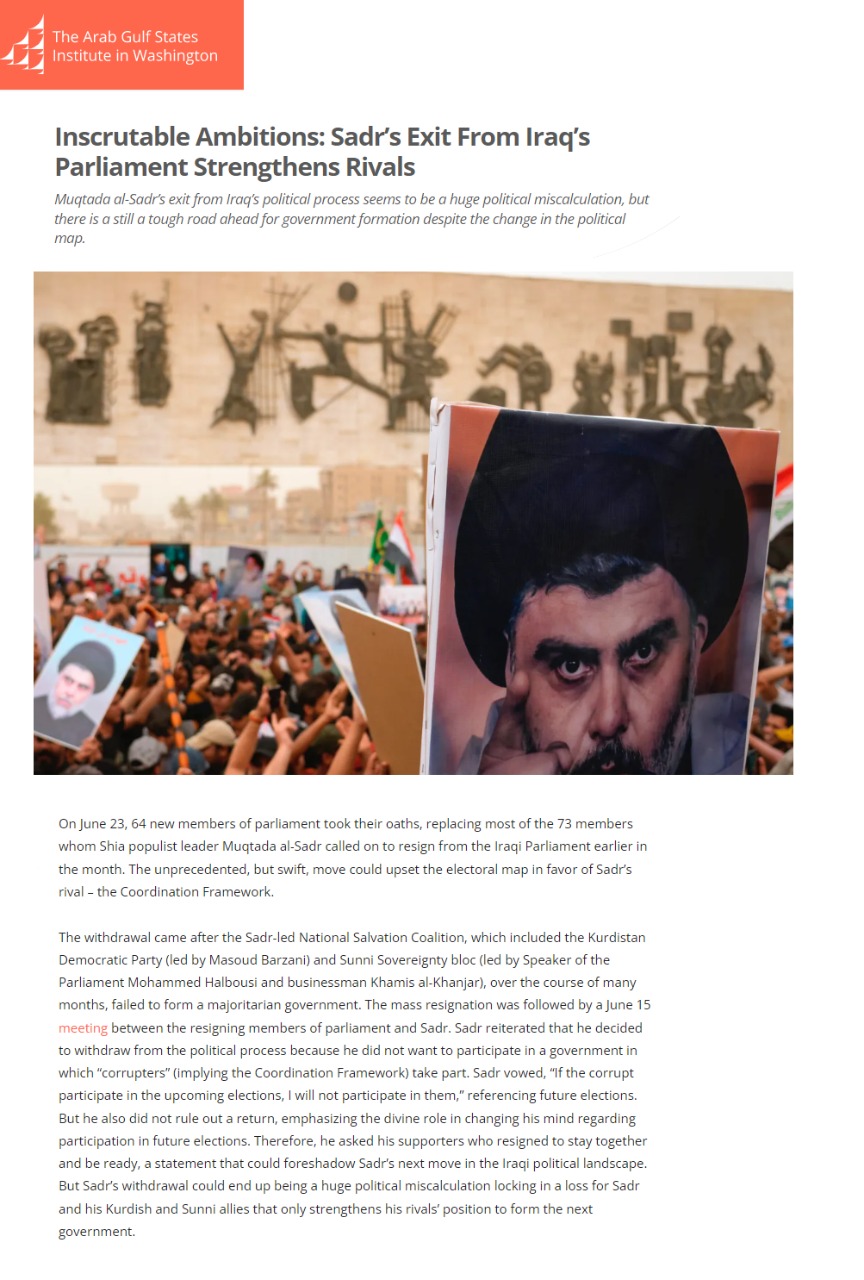 The Arab Gulf States
Institute in Washington

Inscrutable Ambitions: Sadr's Exit From Iraq's Parliament Strengthens Rivals

Muqtada al-Sadr's exit from Iraq's political process seems to be a huge political miscalculation, but there is a still a tough road ahead for government formation despite the change in the political map.

On June 23, 64 new members of parliament took their oaths, replacing most of the 73 members whom Shia populist leader Muqtada al-Sadr called on to resign from the Iraqi Parliament earlier in the month. The unprecedented, but swift, move could upset the electoral map in favor of Sadr's rival – the Coordination Framework.

The withdrawal came after the Sadr-led National Salvation Coalition, which included the Kurdistan Democratic Party (led by Masoud Barzani) and Sunni Sovereignty bloc (led by Speaker of the Parliament Mohammed Halbousi and businessman Khamis al-Khanjar), over the course of many months, failed to form a majoritarian government. The mass resignation was followed by a June 15 meeting between the resigning members of parliament and Sadr. Sadr reiterated that he decided to withdraw from the political process because he did not want to participate in a government in which "corrupters" (implying the Coordination Framework) take part. Sadr vowed, "If the corrupt participate in the upcoming elections, I will not participate in them," referencing future elections. But he also did not rule out a return, emphasizing the divine role in changing his mind regarding participation in future elections. Therefore, he asked his supporters who resigned to stay together and be ready, a statement that could foreshadow Sadr's next move in the Iraqi political landscape. But Sadr's withdrawal could end up being a huge political miscalculation locking in a loss for Sadr and his Kurdish and Sunni allies that only strengthens his rivals' position to form the next government.